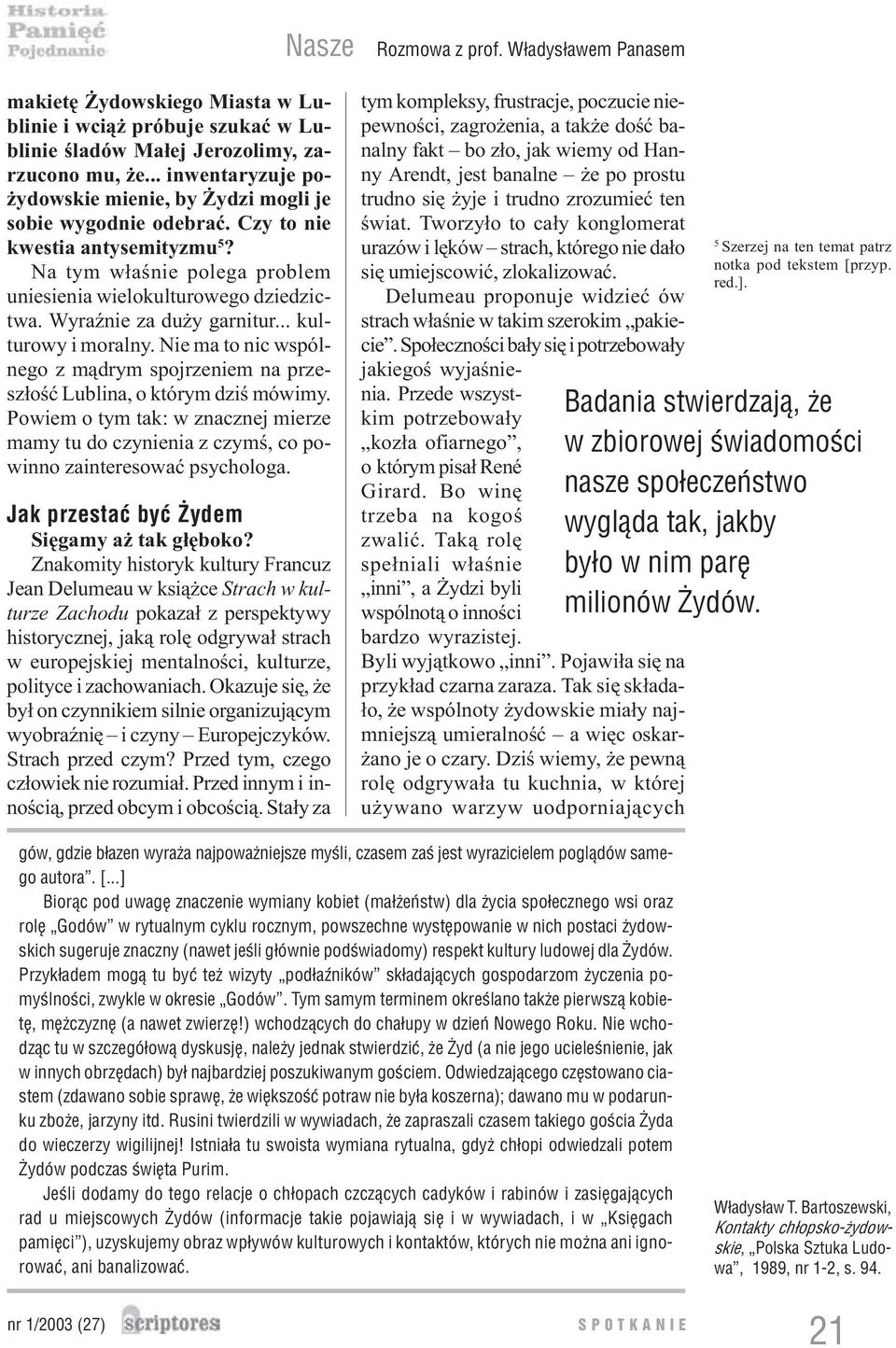 Historia
Pamięć
Pojednanie

Nasze Rozmowa z prof. Władysławem Panasem

makietę Żydowskiego Miasta w Lublinie i wciąż próbuje szukać w Lublinie śladów Małej Jerozolimy, zarzucono mu, że... inwentaryzuje pożydowskie mienie, by Żydzi mogli je sobie wygodnie odebrać. Czy to nie kwestia antysemityzmu$^5$?

Na tym właśnie polega problem uniesienia wielokulturowego dziedzictwa. Wyraźnie za duży garnitur... kulturowy i moralny. Nie ma to nic wspólnego z mądrym spojrzeniem na przeszłość Lublina, o którym dziś mówimy. Powiem o tym tak: w znacznej mierze mamy tu do czynienia z czymś, co powinno zainteresować psychologa.

Jak przestać być Żydem

Sięgamy aż tak głęboko?

Znakomity historyk kultury Francuz Jean Delumeau w książce Strach w kulturze Zachodu pokazał z perspektywy historycznej, jaką rolę odgrywał strach w europejskiej mentalności, kulturze, polityce i zachowaniach. Okazuje się, że był on czynnikiem silnie organizującym wyobraźnię – i czyny – Europejczyków. Strach przed czym? Przed tym, czego człowiek nie rozumiał. Przed innym i innością, przed obcym i obcością. Stały za tym kompleksy, frustracje, poczucie niepewności, zagrożenia, a także dość banalny fakt – bo zło, jak wiemy od Hanny Arendt, jest banalne – że po prostu trudno się żyje i trudno zrozumieć ten świat. Tworzyło to cały konglomerat urazów i lęków – strach, którego nie dało się umiejscowić, zlokalizować.

Delumeau proponuje widzieć ów strach właśnie w takim szerokim „pakiecie”. Społeczności bały się i potrzebowały jakiegoś wyjaśnienia. Przede wszystkim potrzebowały „kozła ofiarnego”, o którym pisał René Girard. Bo winę trzeba na kogoś zwalić. Taką rolę spełniali właśnie „inni”, a Żydzi byli wspólnotą o inności bardzo wyrazistej. Byli wyjątkowo „inni”. Pojawiła się na przykład czarna zaraza. Tak się składało, że wspólnoty żydowskie miały najmniejszą umieralność – a więc oskarżano je o czary. Dziś wiemy, że pewną rolę odgrywała tu kuchnia, w której używano warzyw uodporniających

Badania stwierdzają, że w zbiorowej świadomości nasze społeczeństwo wygląda tak, jakby było w nim parę milionów Żydów.

$^5$ Szerzej na ten temat patrz notka pod tekstem [przyp. red.].

gów, gdzie błazen wyraża najpoważniejsze myśli, czasem zaś jest wyrazicielem poglądów samego autora”. [...]

Biorąc pod uwagę znaczenie wymiany kobiet (małżeństw) dla życia społecznego wsi oraz rolę „Godów” w rytualnym cyklu rocznym, powszechne występowanie w nich postaci żydowskich sugeruje znaczny (nawet jeśli głównie podświadomy) respekt kultury ludowej dla Żydów. Przykładem mogą tu być też wizyty „podłaźników” składających gospodarzom życzenia pomyślności, zwykle w okresie „Godów”. Tym samym terminem określano także pierwszą kobietę, mężczyznę (a nawet zwierzę!) wchodzących do chałupy w dzień Nowego Roku. Nie wchodząc tu w szczegółową dyskusję, należy jednak stwierdzić, że Żyd (a nie jego ucieleśnienie, jak w innych obrzędach) był najbardziej poszukiwanym gościem. Odwiedzającego częstowano ciastem (zdawano sobie sprawę, że większość potraw nie była koszerna); dawano mu w podarunku zboże, jarzyny itd. Rusini twierdzili w wywiadach, że zapraszali czasem takiego gościa Żyda do wieczerzy wigilijnej! Istniała tu swoista wymiana rytualna, gdyż chłopi odwiedzali potem Żydów podczas święta Purim.

Jeśli dodamy do tego relacje o chłopach czczących cadyków i rabinów i zasięgających rad u miejscowych Żydów (informacje takie pojawiają się i w wywiadach, i w „Księgach pamięci”), uzyskujemy obraz wpływów kulturowych i kontaktów, których nie można ani ignorować, ani banalizować.

Władysław T. Bartoszewski, Kontakty chłopsko-żydowskie, „Polska Sztuka Ludowa”, 1989, nr 1-2, s. 94.

nr 1/2003 (27) scriptores SPOTKANIE 21